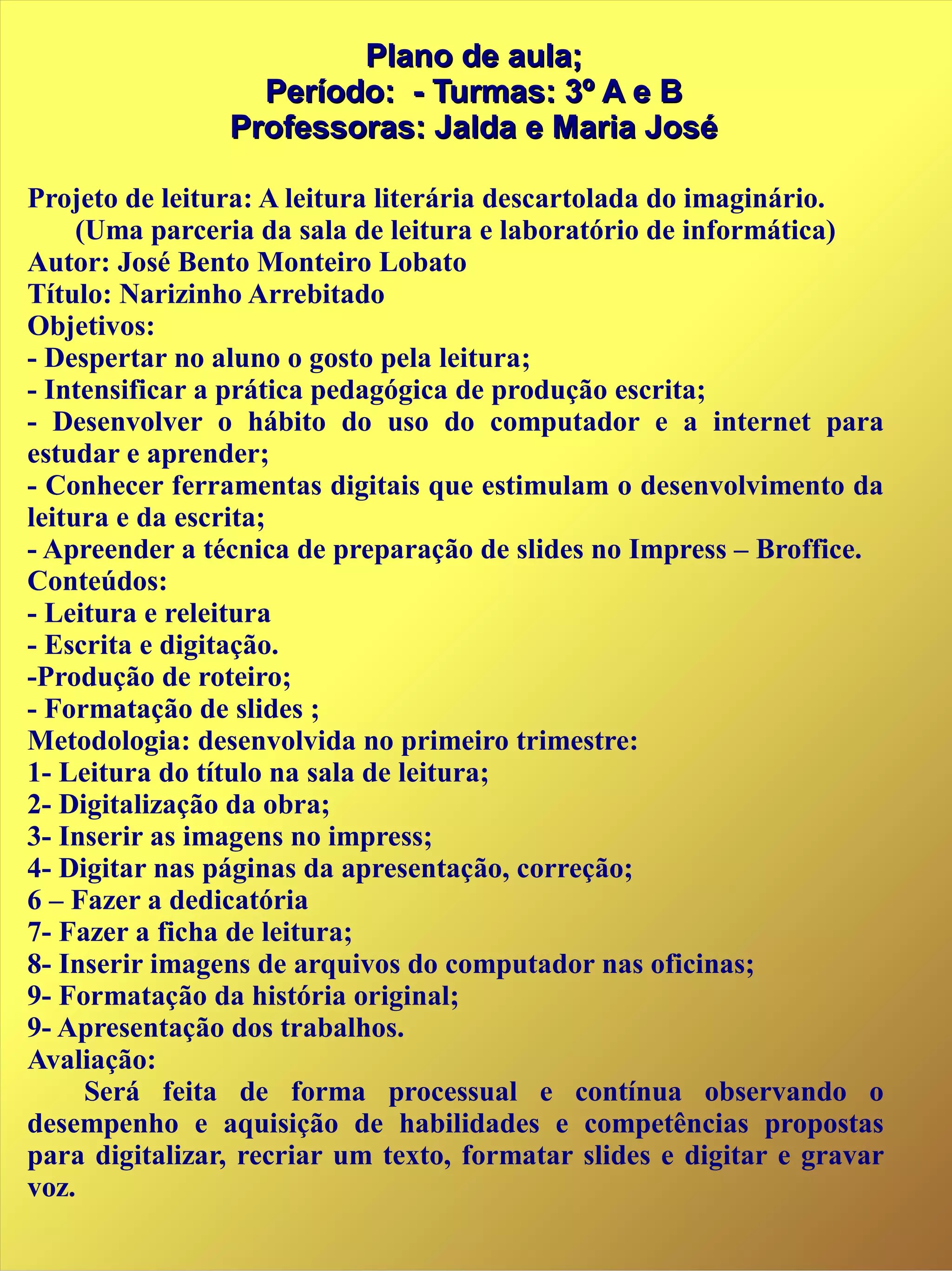 Plano de aula;
Período:  - Turmas: 3º A e B
Professoras: Jalda e Maria José

Projeto de leitura: A leitura literária descartolada do imaginário.
(Uma parceria da sala de leitura e laboratório de informática)
Autor: José Bento Monteiro Lobato
Título: Narizinho Arrebitado
Objetivos:
- Despertar no aluno o gosto pela leitura;
- Intensificar a prática pedagógica de produção escrita;
- Desenvolver o hábito do uso do computador e a internet para estudar e aprender;
- Conhecer ferramentas digitais que estimulam o desenvolvimento da leitura e da escrita;
- Apreender a técnica de preparação de slides no Impress – Broffice.
Conteúdos:
- Leitura e releitura
- Escrita e digitação.
-Produção de roteiro;
- Formatação de slides ;
Metodologia: desenvolvida no primeiro trimestre:
1- Leitura do título na sala de leitura;
2- Digitalização da obra;
3- Inserir as imagens no impress;
4- Digitar nas páginas da apresentação, correção;
6 – Fazer a dedicatória
7- Fazer a ficha de leitura;
8- Inserir imagens de arquivos do computador nas oficinas;
9- Formatação da história original;
9- Apresentação dos trabalhos.
Avaliação:
Será feita de forma processual e contínua observando o desempenho e aquisição de habilidades e competências propostas para digitalizar, recriar um texto, formatar slides e digitar e gravar voz.